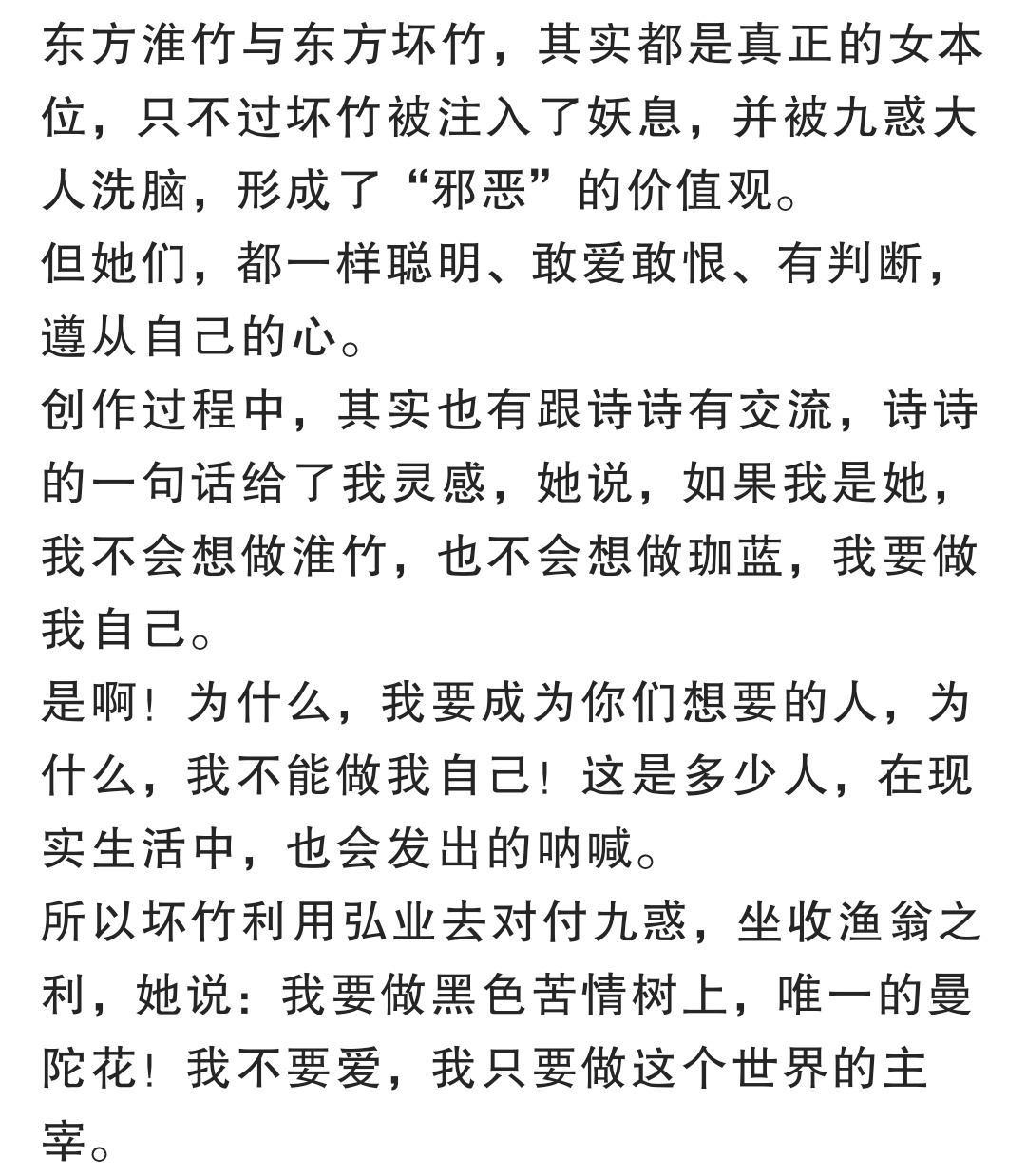 东方淮竹与东方坏竹，其实都是真正的女本位，只不过坏竹被注入了妖息，并被九惑大人洗脑，形成了“邪恶”的价值观。
但她们，都一样聪明、敢爱敢恨、有判断，遵从自己的心。
创作过程中，其实也有跟诗诗有交流，诗诗的一句话给了我灵感，她说，如果我是她，我不会想做淮竹，也不会想做珈蓝，我要做我自己。
是啊！为什么，我要成为你们想要的人，为什么，我不能做我自己！这是多少人，在现实生活中，也会发出的呐喊。
所以坏竹利用弘业去对付九惑，坐收渔翁之利，她说：我要做黑色苦情树上，唯一的曼陀花！我不要爱，我只要做这个世界的主宰。